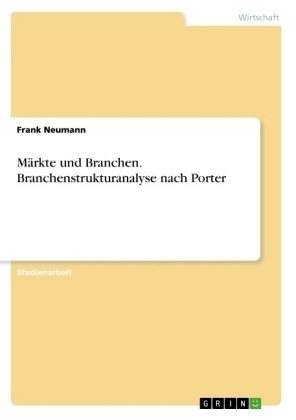 Wirtschaft

Frank Neumann

Märkte und Branchen. Branchenstrukturanalyse nach Porter

Studienarbeit

GRIN